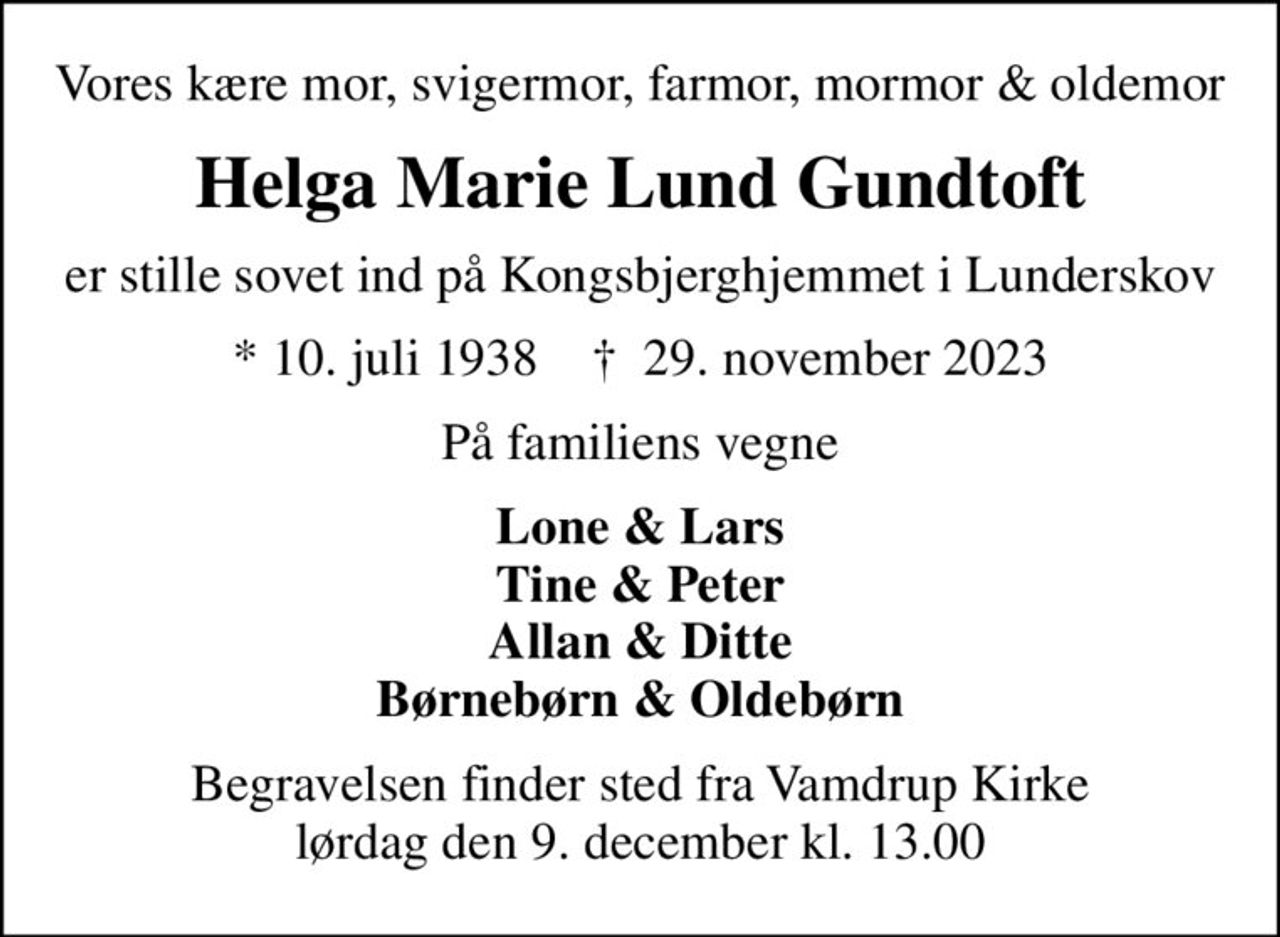 Vores kære mor, svigermor, farmor, mormor & oldemor

Helga Marie Lund Gundtoft

er stille sovet ind på Kongsbjerghjemmet i Lunderskov

* 10. juli 1938 † 29. november 2023

På familiens vegne

Lone & Lars
Tine & Peter
Allan & Ditte
Børnebørn & Oldebørn

Begravelsen finder sted fra Vamdrup Kirke
lørdag den 9. december kl. 13.00